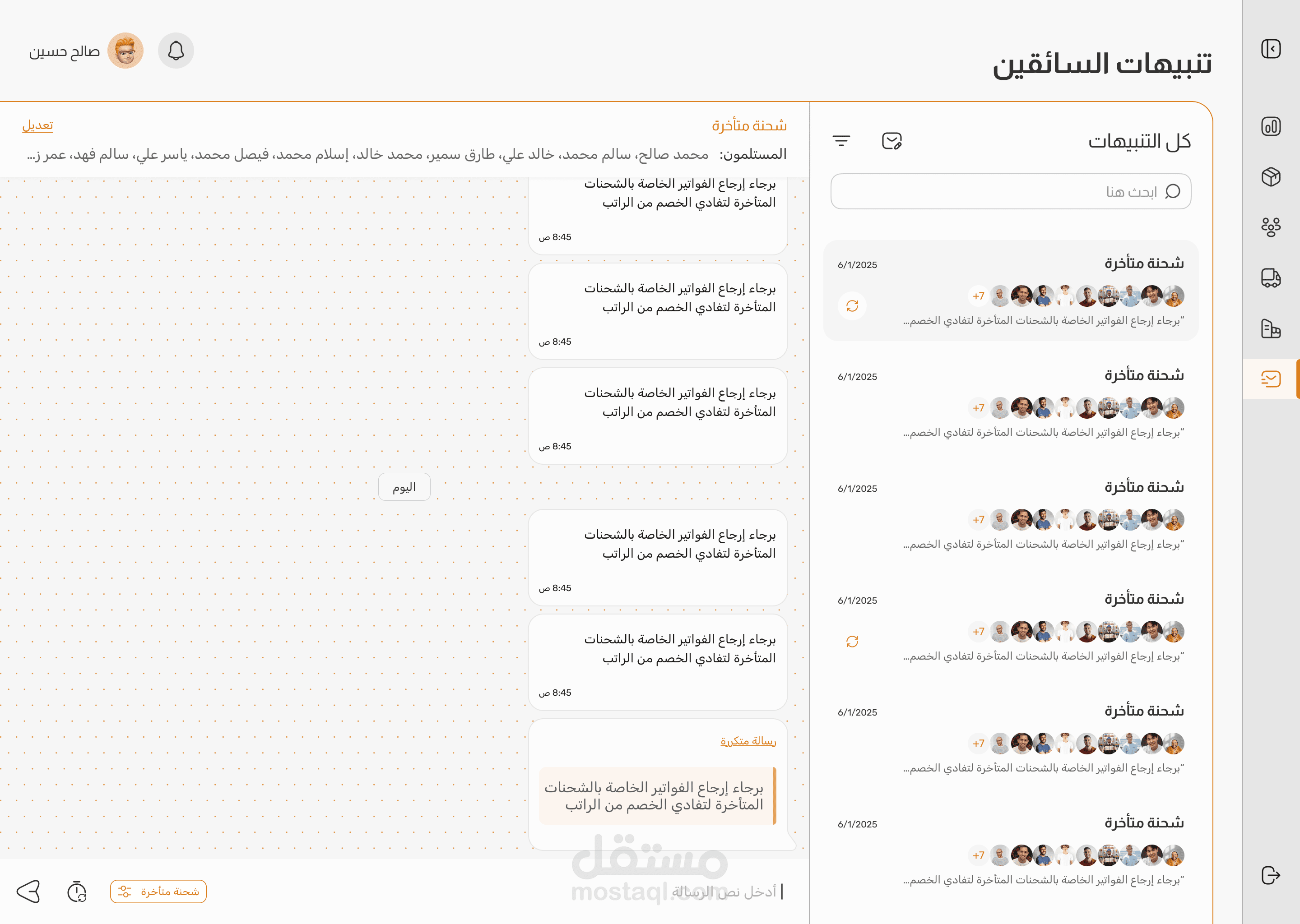 تنبيهات السائقين

صالح حسين

كل التنبيهات

ابحث هنا

شحنة متأخرة
6/1/2025
+7
"برجاء إرجاع الفواتير الخاصة بالشحنات المتأخرة لتفادي الخصم...

شحنة متأخرة
6/1/2025
+7
"برجاء إرجاع الفواتير الخاصة بالشحنات المتأخرة لتفادي الخصم...

شحنة متأخرة
6/1/2025
+7
"برجاء إرجاع الفواتير الخاصة بالشحنات المتأخرة لتفادي الخصم...

شحنة متأخرة
6/1/2025
+7
"برجاء إرجاع الفواتير الخاصة بالشحنات المتأخرة لتفادي الخصم...

شحنة متأخرة
6/1/2025
+7
"برجاء إرجاع الفواتير الخاصة بالشحنات المتأخرة لتفادي الخصم...

شحنة متأخرة
6/1/2025
+7
"برجاء إرجاع الفواتير الخاصة بالشحنات المتأخرة لتفادي الخصم...

شحنة متأخرة
تعديل
المستلمون: محمد صالح، سالم محمد، خالد علي، طارق سمير، محمد خالد، إسلام محمد، فيصل محمد، ياسر علي، سالم فهد، عمر ز...

برجاء إرجاع الفواتير الخاصة بالشحنات المتأخرة لتفادي الخصم من الراتب
8:45 ص

برجاء إرجاع الفواتير الخاصة بالشحنات المتأخرة لتفادي الخصم من الراتب
8:45 ص

برجاء إرجاع الفواتير الخاصة بالشحنات المتأخرة لتفادي الخصم من الراتب
8:45 ص

اليوم

برجاء إرجاع الفواتير الخاصة بالشحنات المتأخرة لتفادي الخصم من الراتب
8:45 ص

برجاء إرجاع الفواتير الخاصة بالشحنات المتأخرة لتفادي الخصم من الراتب
8:45 ص

رسالة متكررة
برجاء إرجاع الفواتير الخاصة بالشحنات المتأخرة لتفادي الخصم من الراتب

أدخل نص الرسالة
شحنة متأخرة

مستقل
mostaql.com